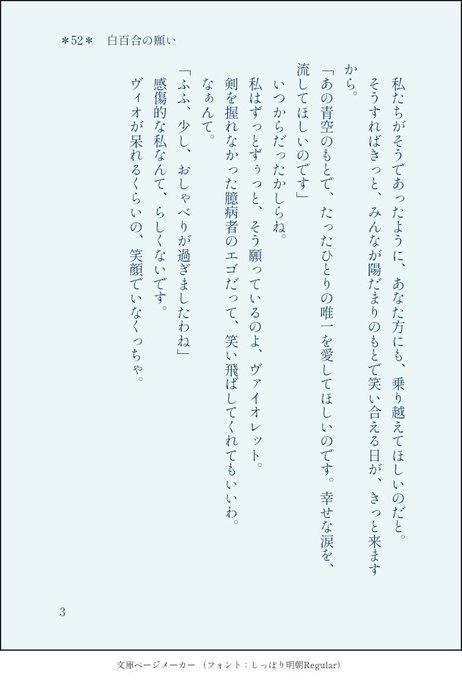 ＊52＊ 白百合の願い

私たちがそうであったように、あなた方にも、乗り越えてほしいのだと。
そうすればきっと、みんなが陽だまりのもとで笑い合える日が、きっと来ますから。

「あの青空のもとで、たったひとりの唯一を愛してほしいのです。幸せな涙を、流してほしいのです」

いつからだったかしらね。
私はずっとずぅっと、そう願っているのよ、ヴァイオレット。
剣を握れなかった臆病者のエゴだって、笑い飛ばしてくれてもいいわ。
なぁんて。

「ふふ、少し、おしゃべりが過ぎましたわね」
感傷的な私なんて、らしくないです。
ヴィオが呆れるくらいの、笑顔でいなくっちゃ。

3

文庫ページメーカー（フォント：しっぽり明朝Regular）